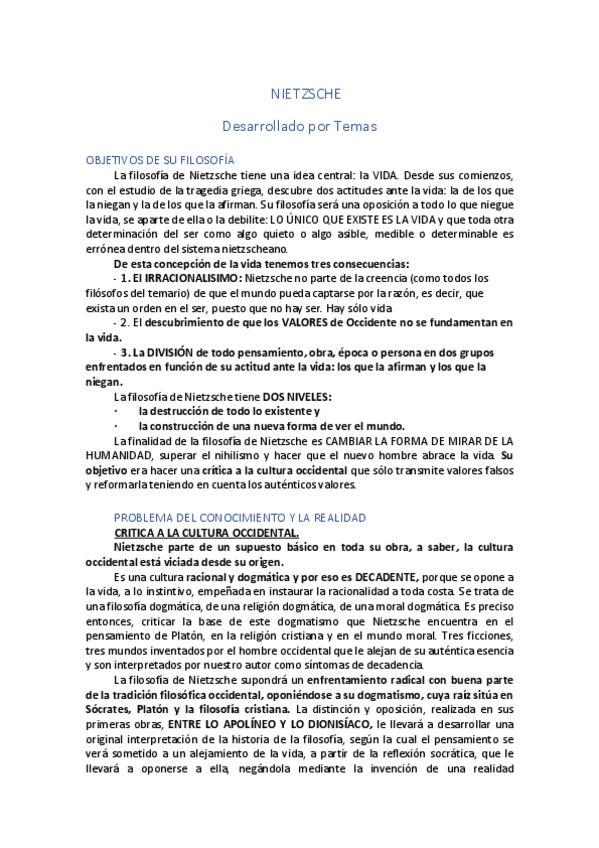 NIETZSCHE

Desarrollado por Temas

OBJETIVOS DE SU FILOSOFÍA

La filosofía de Nietzsche tiene una idea central: la VIDA. Desde sus comienzos, con el estudio de la tragedia griega, descubre dos actitudes ante la vida: la de los que la niegan y la de los que la afirman. Su filosofía será una oposición a todo lo que niegue la vida, se aparte de ella o la debilite: LO ÚNICO QUE EXISTE ES LA VIDA y que toda otra determinación del ser como algo quieto o algo asible, medible o determinable es errónea dentro del sistema nietzscheano.

De esta concepción de la vida tenemos tres consecuencias:

- 1. El IRRACIONALISIMO: Nietzsche no parte de la creencia (como todos los filósofos del temario) de que el mundo pueda captarse por la razón, es decir, que exista un orden en el ser, puesto que no hay ser. Hay sólo vida

- 2. El descubrimiento de que los VALORES de Occidente no se fundamentan en la vida.

- 3. La DIVISIÓN de todo pensamiento, obra, época o persona en dos grupos enfrentados en función de su actitud ante la vida: los que la afirman y los que la niegan.

La filosofía de Nietzsche tiene DOS NIVELES:

· la destrucción de todo lo existente y

· la construcción de una nueva forma de ver el mundo.

La finalidad de la filosofía de Nietzsche es CAMBIAR LA FORMA DE MIRAR DE LA HUMANIDAD, superar el nihilismo y hacer que el nuevo hombre abrace la vida. Su objetivo era hacer una crítica a la cultura occidental que sólo transmite valores falsos y reformarla teniendo en cuenta los auténticos valores.

PROBLEMA DEL CONOCIMIENTO Y LA REALIDAD

CRITICA A LA CULTURA OCCIDENTAL.

Nietzsche parte de un supuesto básico en toda su obra, a saber, la cultura occidental está viciada desde su origen.

Es una cultura racional y dogmática y por eso es DECADENTE, porque se opone a la vida, a lo instintivo, empeñada en instaurar la racionalidad a toda costa. Se trata de una filosofía dogmática, de una religión dogmática, de una moral dogmática. Es preciso entonces, criticar la base de este dogmatismo que Nietzsche encuentra en el pensamiento de Platón, en la religión cristiana y en el mundo moral. Tres ficciones, tres mundos inventados por el hombre occidental que le alejan de su auténtica esencia y son interpretados por nuestro autor como síntomas de decadencia.

La filosofía de Nietzsche supondrá un enfrentamiento radical con buena parte de la tradición filosófica occidental, oponiéndose a su dogmatismo, cuya raíz sitúa en Sócrates, Platón y la filosofía cristiana. La distinción y oposición, realizada en sus primeras obras, ENTRE LO APOLÍNEO Y LO DIONISÍACO, le llevará a desarrollar una original interpretación de la historia de la filosofía, según la cual el pensamiento se verá sometido a un alejamiento de la vida, a partir de la reflexión socrática, que le llevará a oponerse a ella, negándola mediante la invención de una realidad